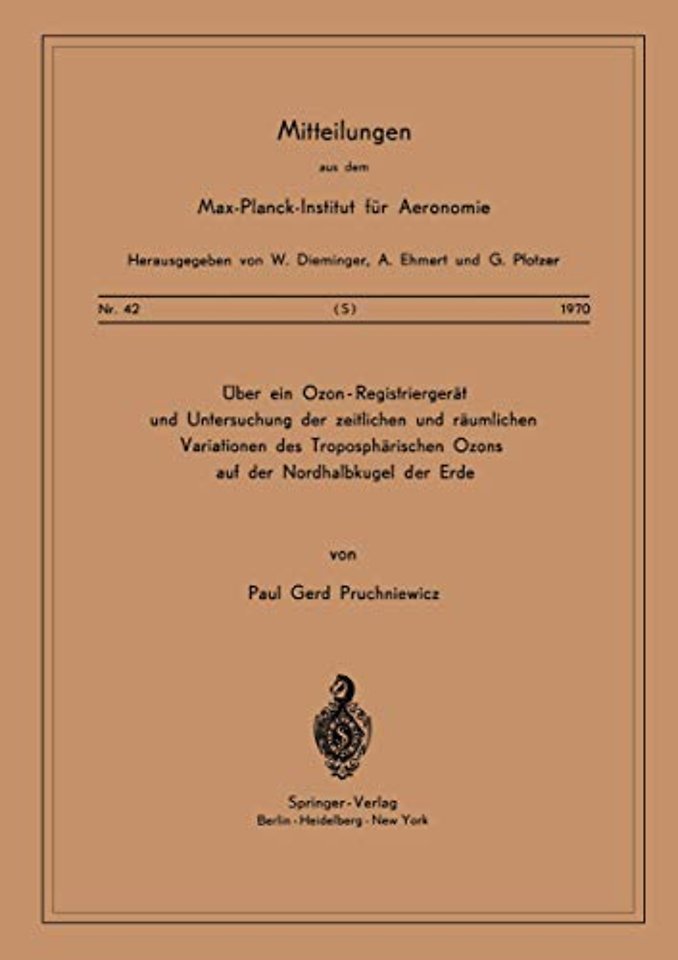 Mitteilungen

aus dem

Max-Planck-Institut für Aeronomie

Herausgegeben von W. Dieminger, A. Ehmert und G. Pfotzer

Nr. 42 (S) 1970

Über ein Ozon-Registriergerät und Untersuchung der zeitlichen und räumlichen Variationen des Troposphärischen Ozons auf der Nordhalbkugel der Erde

von

Paul Gerd Pruchniewicz

Springer-Verlag
Berlin · Heidelberg · New York